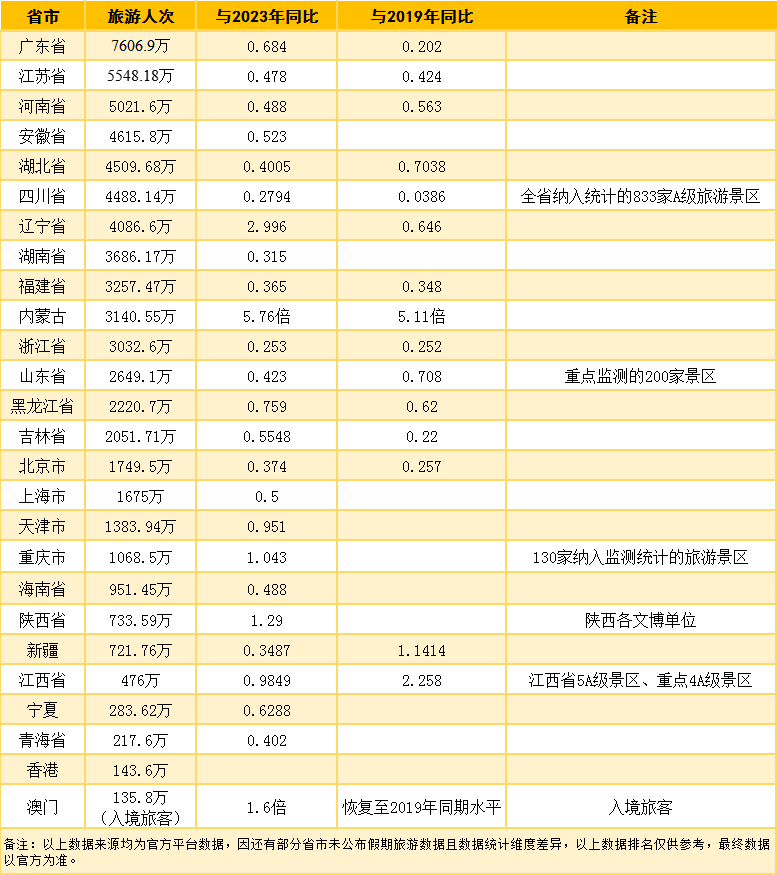 | 省市 | 旅游人次 | 与2023年同比 | 与2019年同比 | 备注 |
|---|---|---|---|---|
| 广东省 | 7606.9万 | 0.684 | 0.202 | |
| 江苏省 | 5548.18万 | 0.478 | 0.424 | |
| 河南省 | 5021.6万 | 0.488 | 0.563 | |
| 安徽省 | 4615.8万 | 0.523 | | |
| 湖北省 | 4509.68万 | 0.4005 | 0.7038 | |
| 四川省 | 4488.14万 | 0.2794 | 0.0386 | 全省纳入统计的833家A级旅游景区 |
| 辽宁省 | 4086.6万 | 2.996 | 0.646 | |
| 湖南省 | 3686.17万 | 0.315 | | |
| 福建省 | 3257.47万 | 0.365 | 0.348 | |
| 内蒙古 | 3140.55万 | 5.76倍 | 5.11倍 | |
| 浙江省 | 3032.6万 | 0.253 | 0.252 | |
| 山东省 | 2649.1万 | 0.423 | 0.708 | 重点监测的200家景区 |
| 黑龙江省 | 2220.7万 | 0.759 | 0.62 | |
| 吉林省 | 2051.71万 | 0.5548 | 0.22 | |
| 北京市 | 1749.5万 | 0.374 | 0.257 | |
| 上海市 | 1675万 | 0.5 | | |
| 天津市 | 1383.94万 | 0.951 | | |
| 重庆市 | 1068.5万 | 1.043 | | 130家纳入监测统计的旅游景区 |
| 海南省 | 951.45万 | 0.488 | | |
| 陕西省 | 733.59万 | 1.29 | | 陕西各文博单位 |
| 新疆 | 721.76万 | 0.3487 | 1.1414 | |
| 江西省 | 476万 | 0.9849 | 2.258 | 江西省5A级景区、重点4A级景区 |
| 宁夏 | 283.62万 | 0.6288 | | |
| 青海省 | 217.6万 | 0.402 | | |
| 香港 | 143.6万 | | | |
| 澳门 | 135.8万（入境旅客） | 1.6倍 | 恢复至2019年同期水平 | 入境旅客 |

备注：以上数据来源均为官方平台数据，因还有部分省市未公布假期旅游数据且数据统计维度差异，以上数据排名仅供参考，最终数据以官方为准。